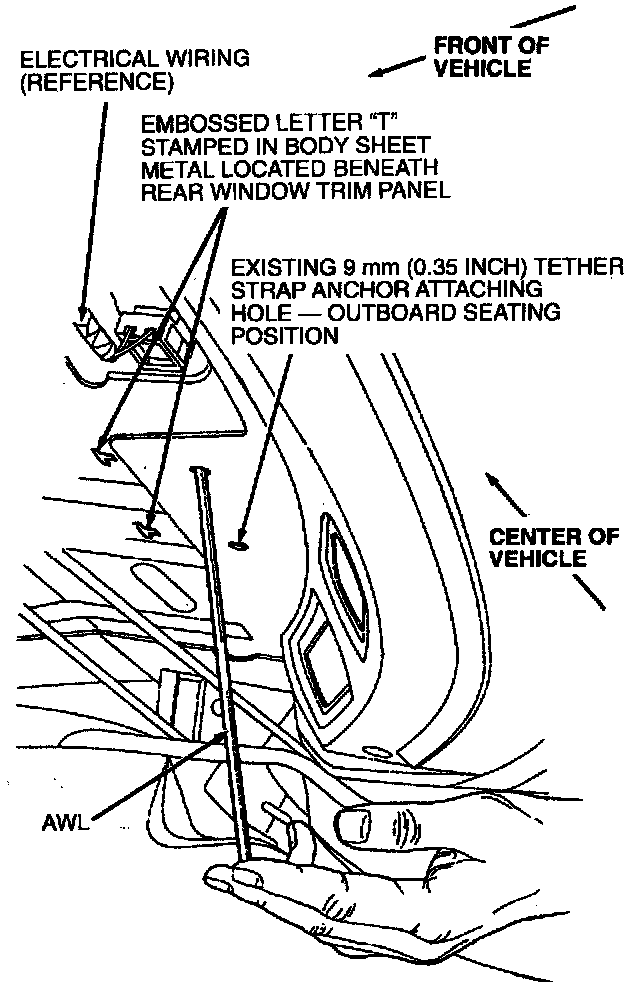 ELECTRICAL WIRING (REFERENCE)

FRONT OF VEHICLE

EMBOSSED LETTER "T" STAMPED IN BODY SHEET METAL LOCATED BENEATH REAR WINDOW TRIM PANEL

EXISTING 9 mm (0.35 INCH) TETHER STRAP ANCHOR ATTACHING HOLE — OUTBOARD SEATING POSITION

CENTER OF VEHICLE

AWL